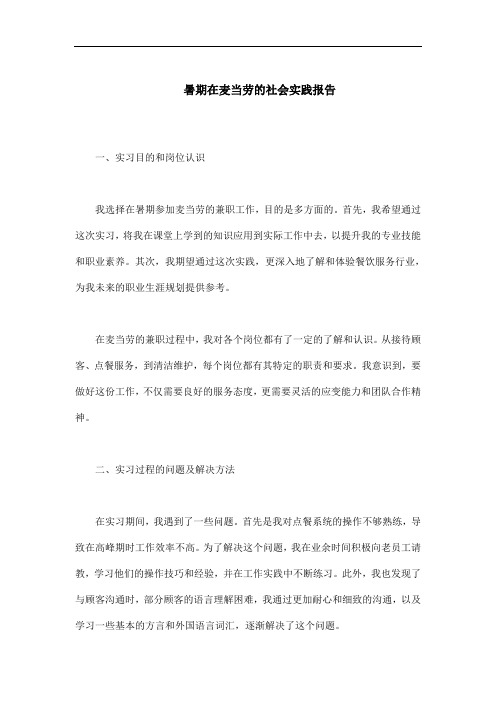 暑期在麦当劳的社会实践报告

一、实习目的和岗位认识

我选择在暑期参加麦当劳的兼职工作，目的是多方面的。首先，我希望通过这次实习，将我在课堂上学到的知识应用到实际工作中去，以提升我的专业技能和职业素养。其次，我期望通过这次实践，更深入地了解和体验餐饮服务行业，为我未来的职业生涯规划提供参考。

在麦当劳的兼职过程中，我对各个岗位都有了一定的了解和认识。从接待顾客、点餐服务，到清洁维护，每个岗位都有其特定的职责和要求。我意识到，要做好这份工作，不仅需要良好的服务态度，更需要灵活的应变能力和团队合作精神。

二、实习过程的问题及解决方法

在实习期间，我遇到了一些问题。首先是我对点餐系统的操作不够熟练，导致在高峰期时工作效率不高。为了解决这个问题，我在业余时间积极向老员工请教，学习他们的操作技巧和经验，并在工作实践中不断练习。此外，我也发现了与顾客沟通时，部分顾客的语言理解困难，我通过更加耐心和细致的沟通，以及学习一些基本的方言和外国语言词汇，逐渐解决了这个问题。